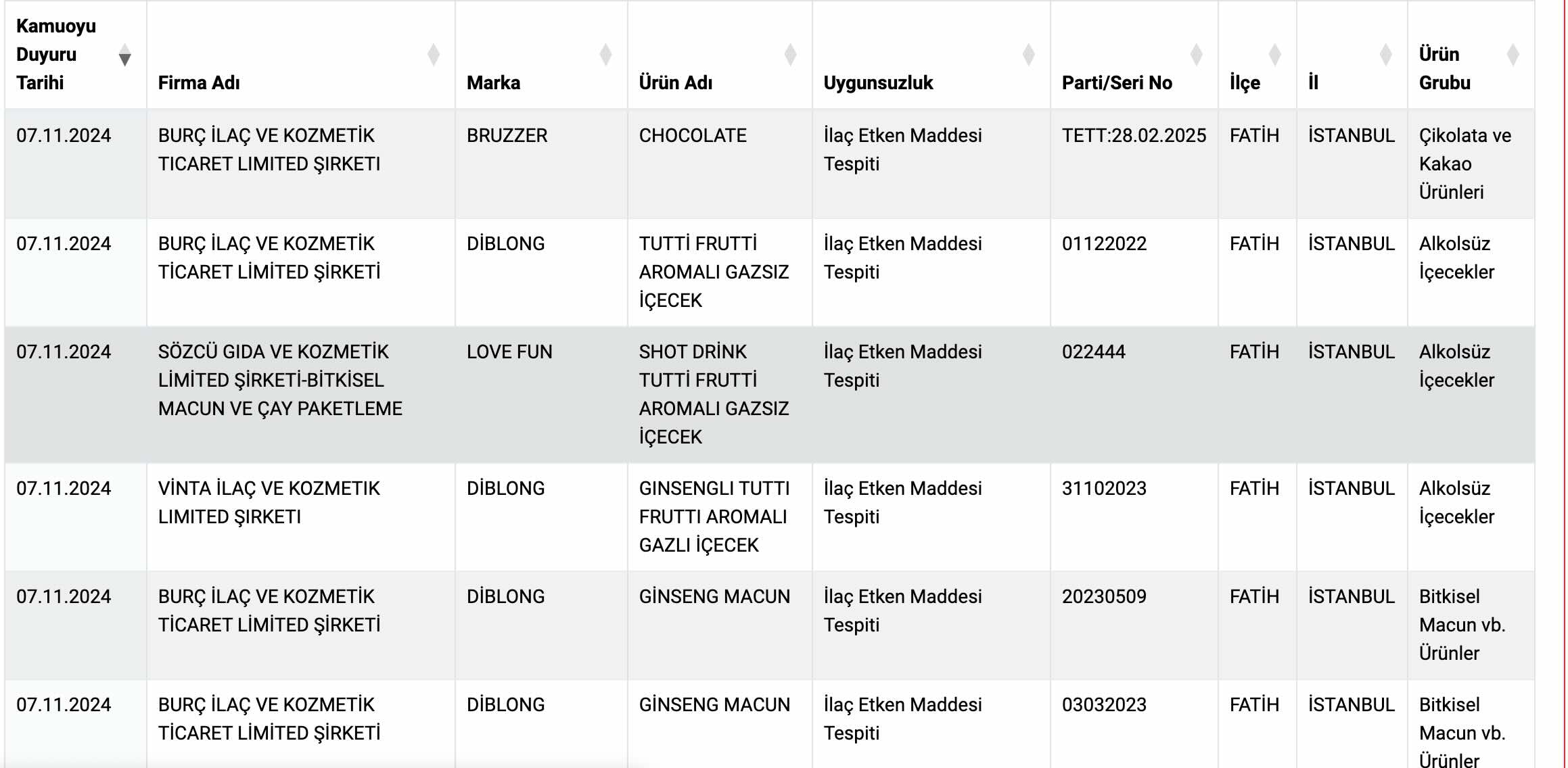 | Kamuoyu Duyuru Tarihi | Firma Adı | Marka | Ürün Adı | Uygunsuzluk | Parti/Seri No | İlçe | İl | Ürün Grubu |
|---|---|---|---|---|---|---|---|---|
| 07.11.2024 | BURÇ İLAÇ VE KOZMETİK TICARET LIMITED ŞIRKETI | BRUZZER | CHOCOLATE | İlaç Etken Maddesi Tespiti | TETT:28.02.2025 | FATİH | İSTANBUL | Çikolata ve Kakao Ürünleri |
| 07.11.2024 | BURÇ İLAÇ VE KOZMETİK TİCARET LİMİTED ŞİRKETİ | DİBLONG | TUTTİ FRUTTİ AROMALI GAZSIZ İÇECEK | İlaç Etken Maddesi Tespiti | 01122022 | FATİH | İSTANBUL | Alkolsüz İçecekler |
| 07.11.2024 | SÖZCÜ GIDA VE KOZMETİK LİMİTED ŞİRKETİ-BİTKİSEL MACUN VE ÇAY PAKETLEME | LOVE FUN | SHOT DRİNK TUTTİ FRUTTİ AROMALI GAZSIZ İÇECEK | İlaç Etken Maddesi Tespiti | 022444 | FATİH | İSTANBUL | Alkolsüz İçecekler |
| 07.11.2024 | VİNTA İLAÇ VE KOZMETIK LIMITED ŞIRKETI | DİBLONG | GINSENGLI TUTTI FRUTTI AROMALI GAZLI İÇECEK | İlaç Etken Maddesi Tespiti | 31102023 | FATİH | İSTANBUL | Alkolsüz İçecekler |
| 07.11.2024 | BURÇ İLAÇ VE KOZMETİK TİCARET LİMİTED ŞİRKETİ | DİBLONG | GİNSENG MACUN | İlaç Etken Maddesi Tespiti | 20230509 | FATİH | İSTANBUL | Bitkisel Macun vb. Ürünler |
| 07.11.2024 | BURÇ İLAÇ VE KOZMETİK TİCARET LİMİTED ŞİRKETİ | DİBLONG | GİNSENG MACUN | İlaç Etken Maddesi Tespiti | 03032023 | FATİH | İSTANBUL | Bitkisel Macun vb. Ürünler |